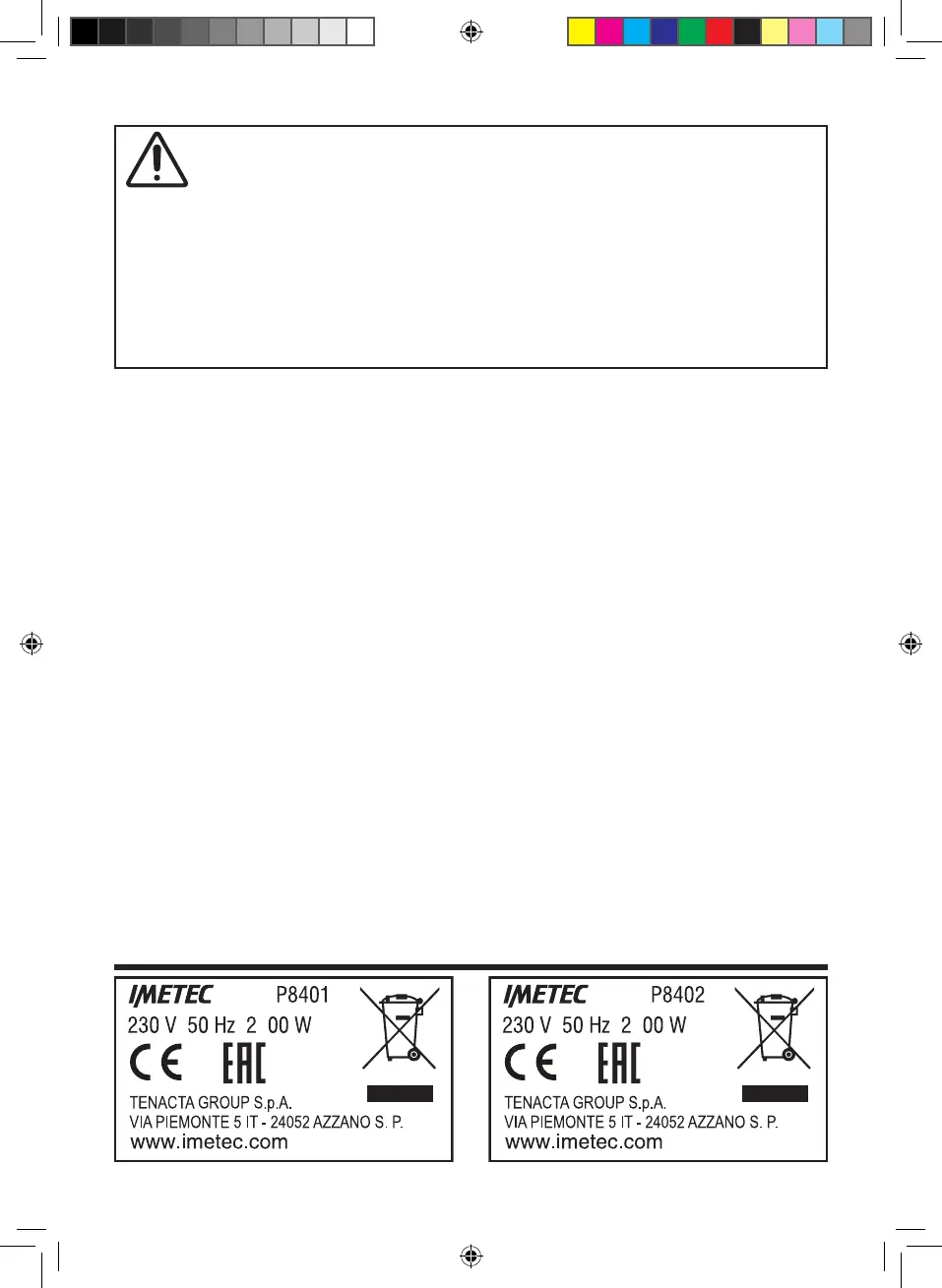 IMETEC P8401
230 V 50 Hz 2 00 W
CE EAC
TENACTA GROUP S.p.A.
VIA PIEMONTE 5 IT - 24052 AZZANO S. P.
www.imetec.com

IMETEC P8402
230 V 50 Hz 2 00 W
CE EAC
TENACTA GROUP S.p.A.
VIA PIEMONTE 5 IT - 24052 AZZANO S. P.
www.imetec.com